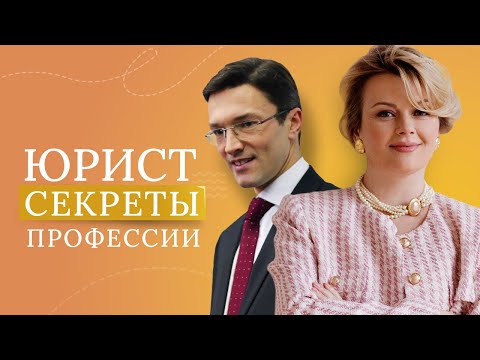 ЮРИСТ
СЕКРЕТЫ
ПРОФЕССИИ